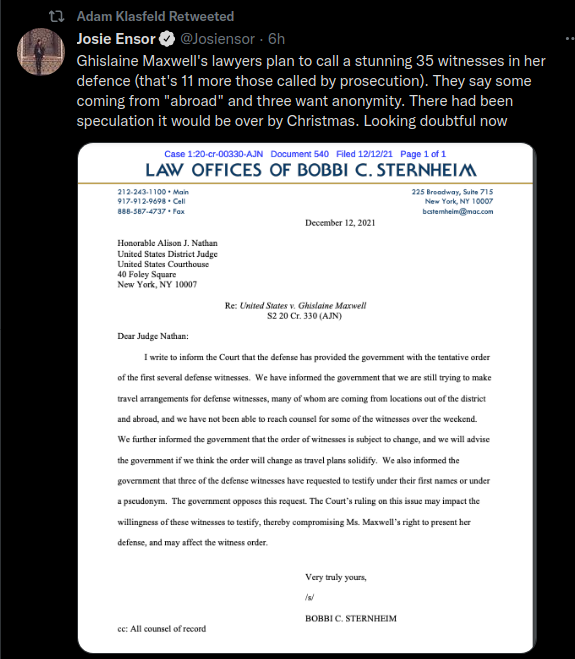 Adam Klasfeld Retweeted

Josie Ensor @Josiensor · 6h

Ghislaine Maxwell's lawyers plan to call a stunning 35 witnesses in her defence (that's 11 more those called by prosecution). They say some coming from "abroad" and three want anonymity. There had been speculation it would be over by Christmas. Looking doubtful now

Case 1:20-cr-00330-AJN Document 540 Filed 12/12/21 Page 1 of 1

LAW OFFICES OF BOBBI C. STERNHEIM

212-243-1100 • Main
917-912-9698 • Cell
888-587-4737 • Fax

225 Broadway, Suite 715
New York, NY 10007
bcsternheim@mac.com

December 12, 2021

Honorable Alison J. Nathan
United States District Judge
United States Courthouse
40 Foley Square
New York, NY 10007

Re: United States v. Ghislaine Maxwell
S2 20 Cr. 330 (AJN)

Dear Judge Nathan:

I write to inform the Court that the defense has provided the government with the tentative order of the first several defense witnesses. We have informed the government that we are still trying to make travel arrangements for defense witnesses, many of whom are coming from locations out of the district and abroad, and we have not been able to reach counsel for some of the witnesses over the weekend. We further informed the government that the order of witnesses is subject to change, and we will advise the government if we think the order will change as travel plans solidify. We also informed the government that three of the defense witnesses have requested to testify under their first names or under a pseudonym. The government opposes this request. The Court's ruling on this issue may impact the willingness of these witnesses to testify, thereby compromising Ms. Maxwell's right to present her defense, and may affect the witness order.

Very truly yours,

/s/

BOBBI C. STERNHEIM

cc: All counsel of record